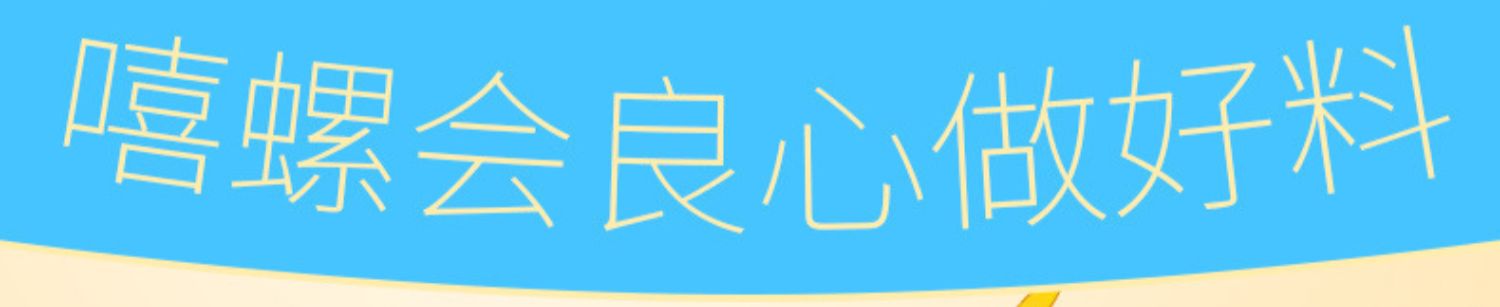 嘻螺会良心做好料